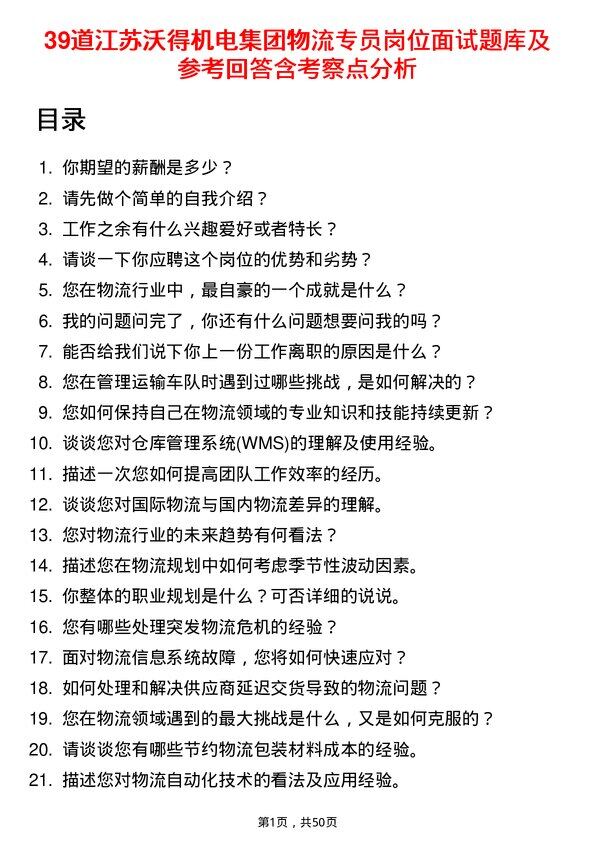 39道江苏沃得机电集团物流专员岗位面试题库及参考回答含考察点分析

目录

1. 你期望的薪酬是多少？
2. 请先做个简单的自我介绍？
3. 工作之余有什么兴趣爱好或者特长？
4. 请谈一下你应聘这个岗位的优势和劣势？
5. 您在物流行业中，最自豪的一个成就是什么？
6. 我的问题问完了，你还有什么问题想要问我的吗？
7. 能否给我们说下你上一份工作离职的原因是什么？
8. 您在管理运输车队时遇到过哪些挑战，是如何解决的？
9. 您如何保持自己在物流领域的专业知识和技能持续更新？
10. 谈谈您对仓库管理系统(WMS)的理解及使用经验。
11. 描述一次您如何提高团队工作效率的经历。
12. 谈谈您对国际物流与国内物流差异的理解。
13. 您对物流行业的未来趋势有何看法？
14. 描述您在物流规划中如何考虑季节性波动因素。
15. 你整体的职业规划是什么？可否详细的说说。
16. 您有哪些处理突发物流危机的经验？
17. 面对物流信息系统故障，您将如何快速应对？
18. 如何处理和解决供应商延迟交货导致的物流问题？
19. 您在物流领域遇到的最大挑战是什么，又是如何克服的？
20. 请谈谈您有哪些节约物流包装材料成本的经验。
21. 描述您对物流自动化技术的看法及应用经验。

第1页，共50页